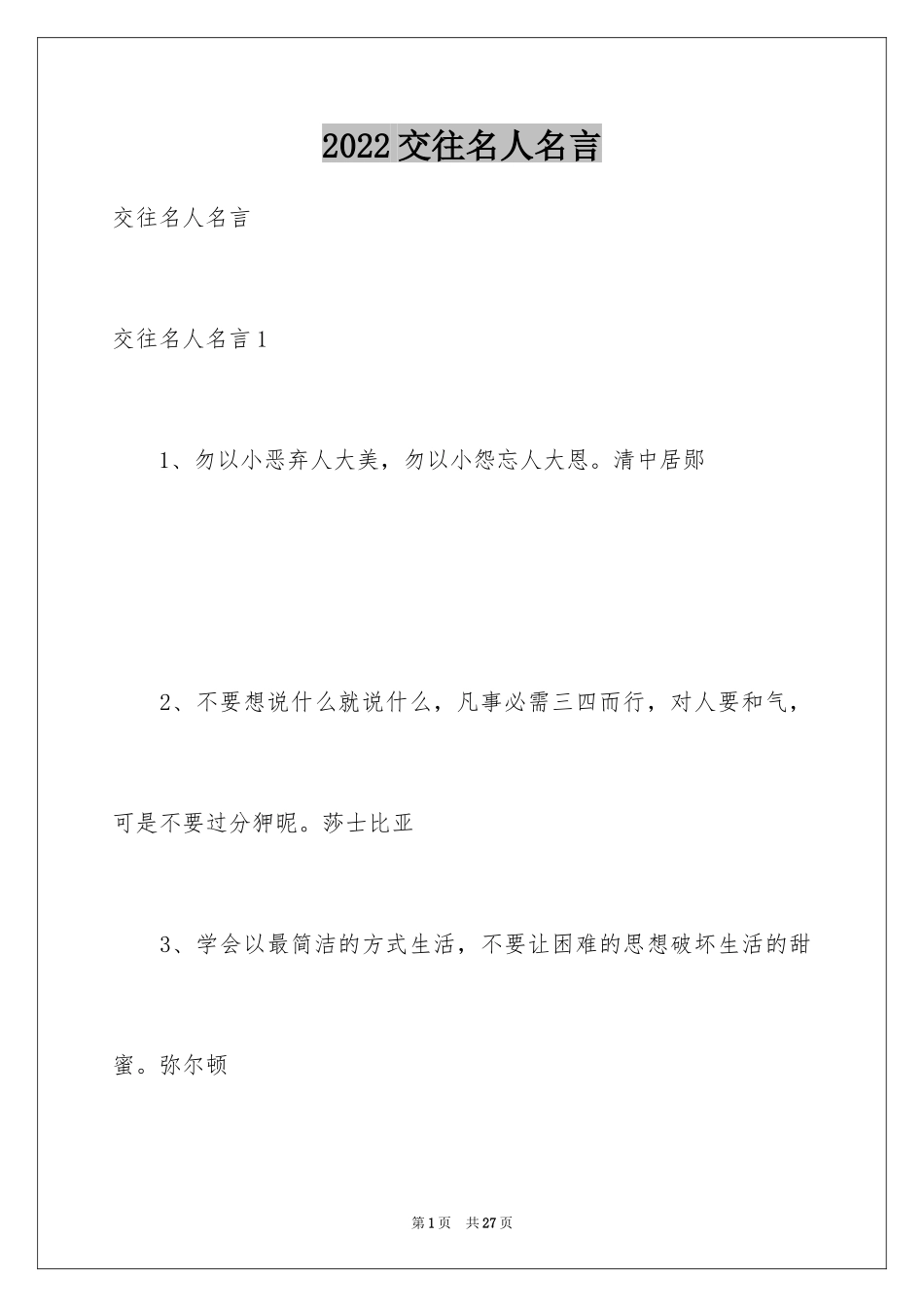 2022交往名人名言

交往名人名言

交往名人名言1

1、勿以小恶弃人大美，勿以小怨忘人大恩。清中居郧

2、不要想说什么就说什么，凡事必需三四而行，对人要和气，可是不要过分狎昵。莎士比亚

3、学会以最简洁的方式生活，不要让困难的思想破坏生活的甜蜜。弥尔顿

第1页 共27页